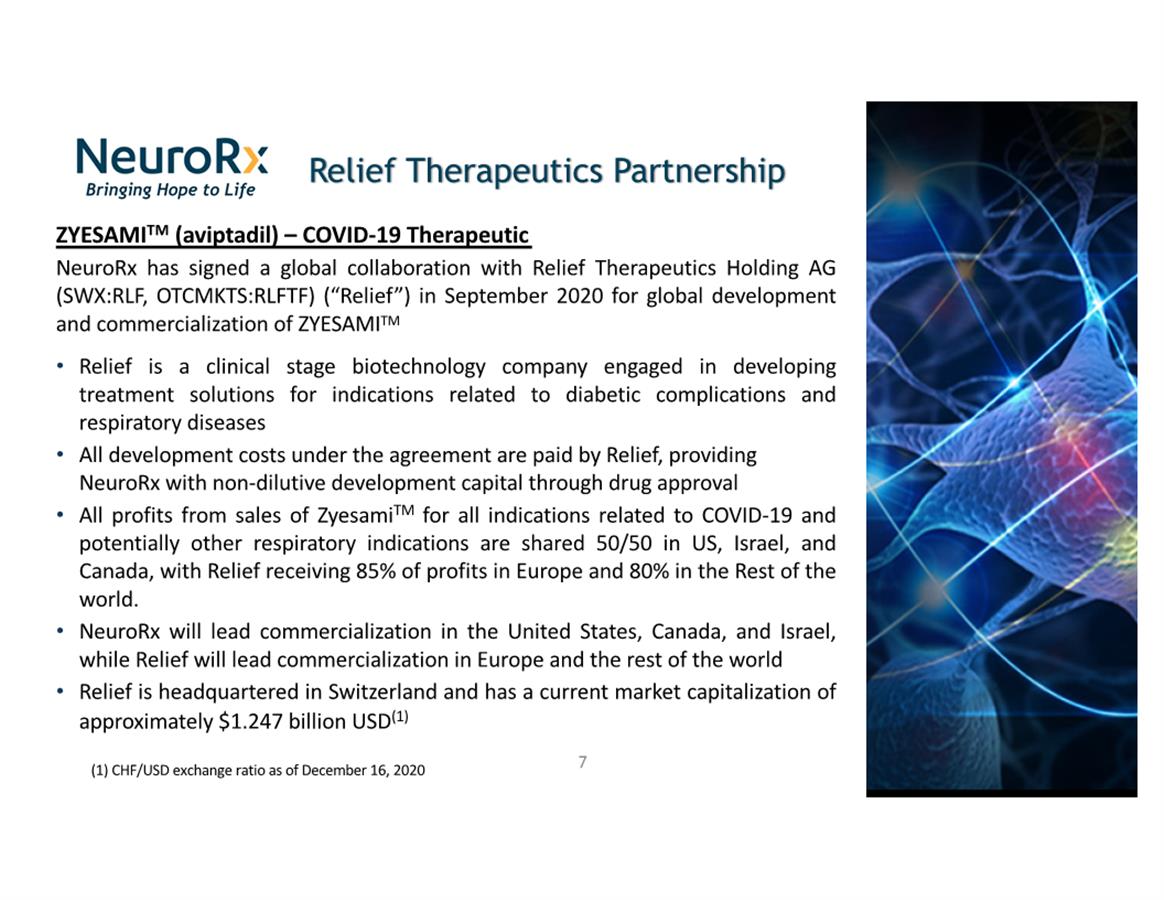 NeuroRx
Bringing Hope to Life

Relief Therapeutics Partnership

ZYESAMI$^{TM}$ (aviptadil) – COVID-19 Therapeutic

NeuroRx has signed a global collaboration with Relief Therapeutics Holding AG (SWX:RLF, OTCMKTS:RLFTF) (“Relief”) in September 2020 for global development and commercialization of ZYESAMI$^{TM}$

• Relief is a clinical stage biotechnology company engaged in developing treatment solutions for indications related to diabetic complications and respiratory diseases
• All development costs under the agreement are paid by Relief, providing NeuroRx with non-dilutive development capital through drug approval
• All profits from sales of Zyesami$^{TM}$ for all indications related to COVID-19 and potentially other respiratory indications are shared 50/50 in US, Israel, and Canada, with Relief receiving 85% of profits in Europe and 80% in the Rest of the world.
• NeuroRx will lead commercialization in the United States, Canada, and Israel, while Relief will lead commercialization in Europe and the rest of the world
• Relief is headquartered in Switzerland and has a current market capitalization of approximately \$1.247 billion USD$^{(1)}$

(1) CHF/USD exchange ratio as of December 16, 2020

7